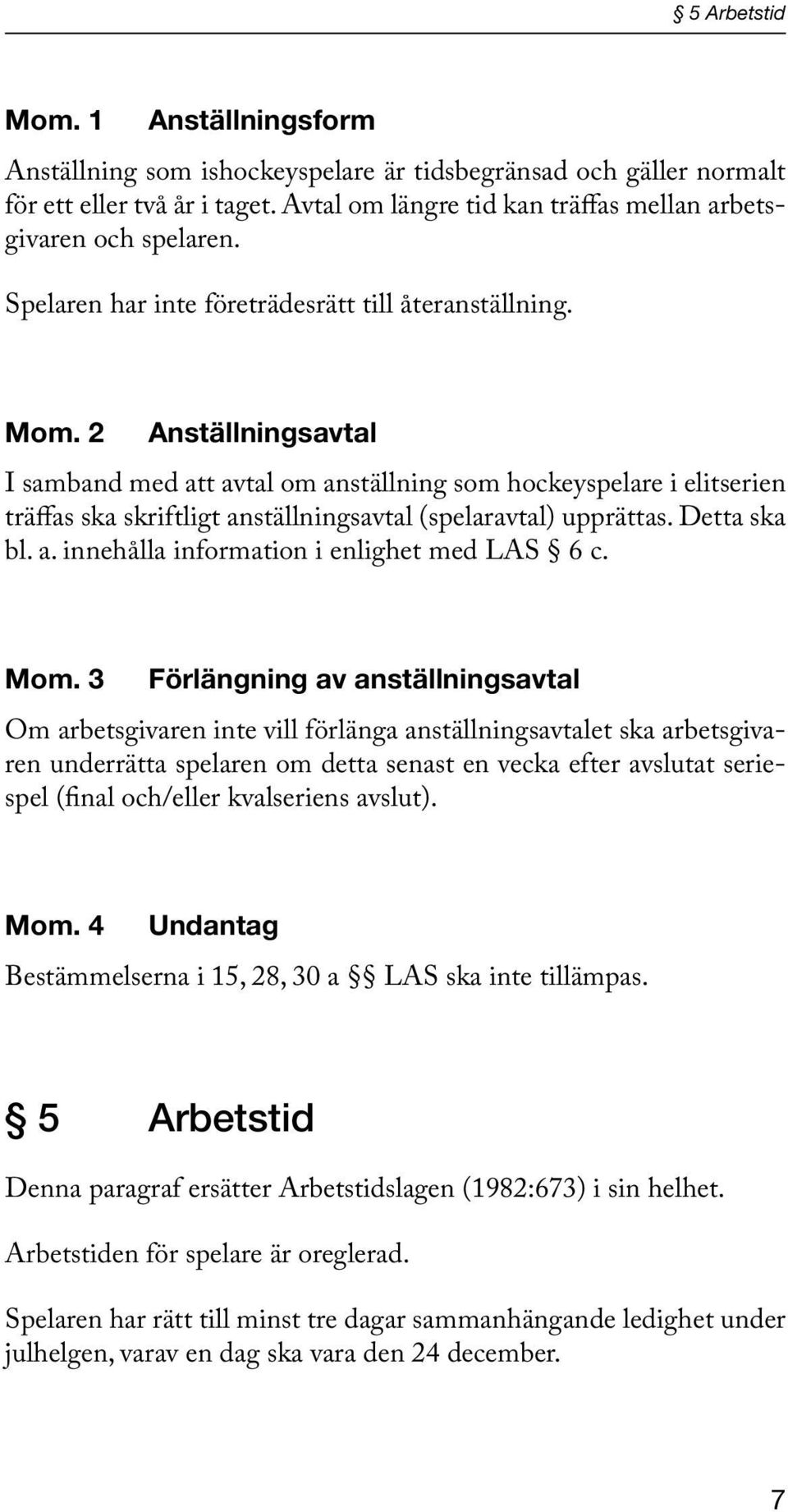 § 5 Arbetstid

Mom. 1 Anställningsform

Anställning som ishockeyspelare är tidsbegränsad och gäller normalt för ett eller två år i taget. Avtal om längre tid kan träffas mellan arbetsgivaren och spelaren.

Spelaren har inte företrädesrätt till återanställning.

Mom. 2 Anställningsavtal

I samband med att avtal om anställning som hockeyspelare i elitserien träffas ska skriftligt anställningsavtal (spelaravtal) upprättas. Detta ska bl. a. innehålla information i enlighet med LAS § 6 c.

Mom. 3 Förlängning av anställningsavtal

Om arbetsgivaren inte vill förlänga anställningsavtalet ska arbetsgivaren underrätta spelaren om detta senast en vecka efter avslutat seriespel (final och/eller kvalseriens avslut).

Mom. 4 Undantag

Bestämmelserna i 15, 28, 30 a §§ LAS ska inte tillämpas.

§ 5 Arbetstid

Denna paragraf ersätter Arbetstidslagen (1982:673) i sin helhet.

Arbetstiden för spelare är oreglerad.

Spelaren har rätt till minst tre dagar sammanhängande ledighet under julhelgen, varav en dag ska vara den 24 december.

7